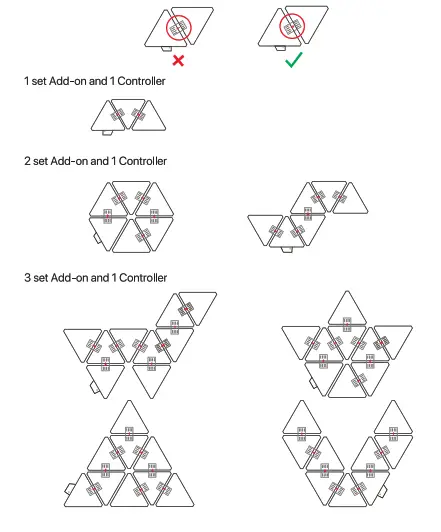 1 set Add-on and 1 Controller

2 set Add-on and 1 Controller

3 set Add-on and 1 Controller